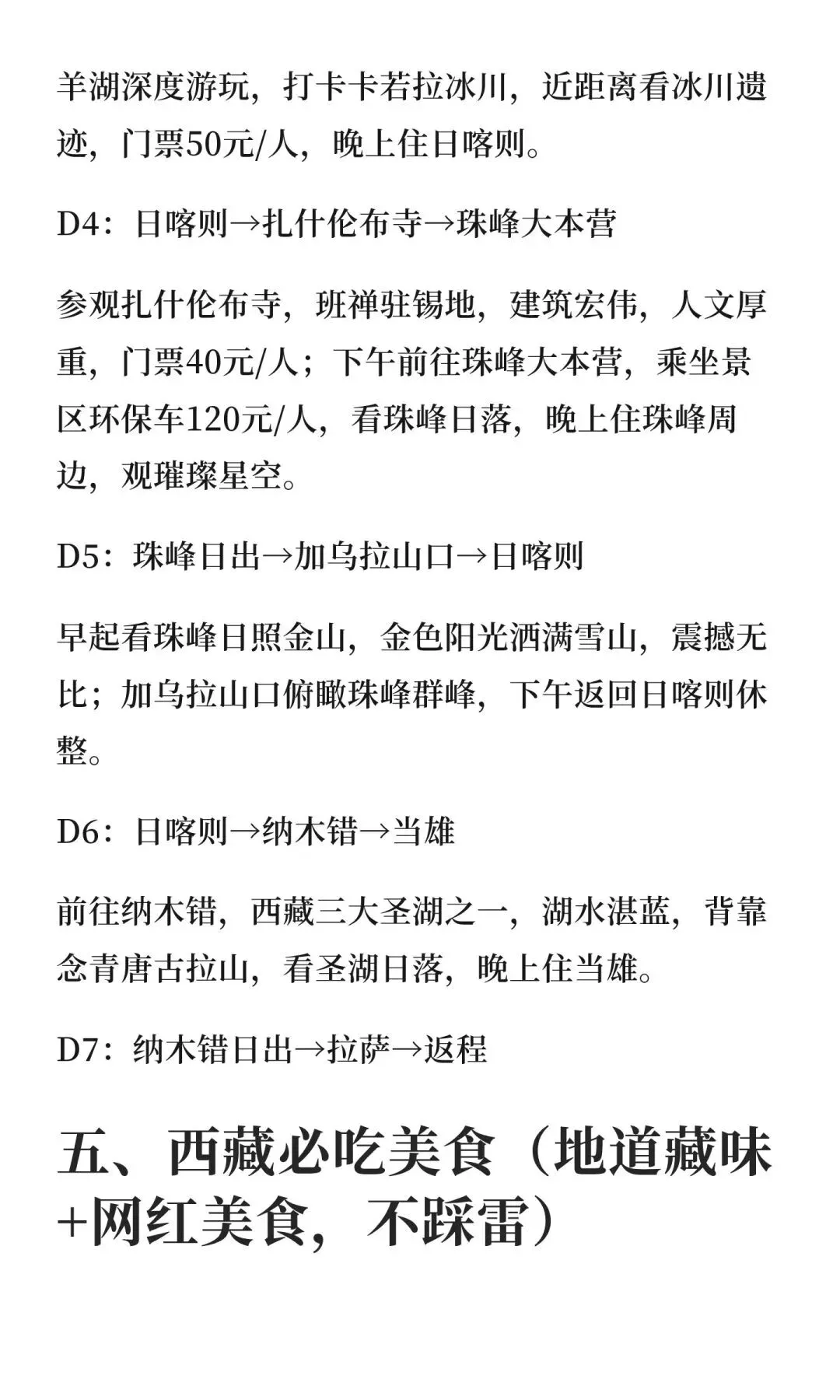 羊湖深度游玩，打卡卡若拉冰川，近距离看冰川遗迹，门票50元/人，晚上住日喀则。

D4：日喀则→扎什伦布寺→珠峰大本营

参观扎什伦布寺，班禅驻锡地，建筑宏伟，人文厚重，门票40元/人；下午前往珠峰大本营，乘坐景区环保车120元/人，看珠峰日落，晚上住珠峰周边，观璀璨星空。

D5：珠峰日出→加乌拉山口→日喀则

早起看珠峰日照金山，金色阳光洒满雪山，震撼无比；加乌拉山口俯瞰珠峰群峰，下午返回日喀则休整。

D6：日喀则→纳木错→当雄

前往纳木错，西藏三大圣湖之一，湖水湛蓝，背靠念青唐古拉山，看圣湖日落，晚上住当雄。

D7：纳木错日出→拉萨→返程

五、西藏必吃美食（地道藏味+网红美食，不踩雷）